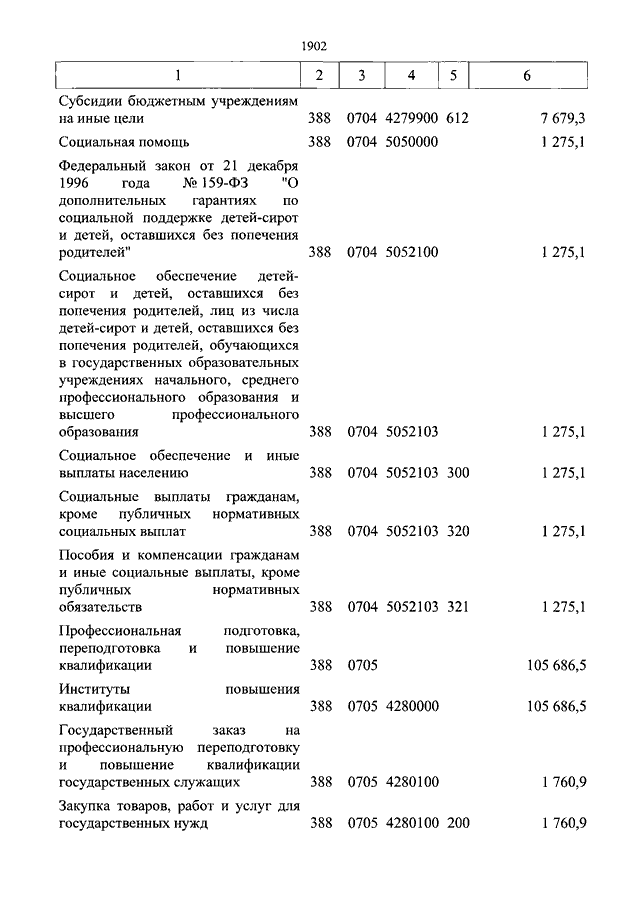 1902

| 1 | 2 | 3 | 4 | 5 | 6 |
|---|---|---|---|---|---|
| Субсидии бюджетным учреждениям на иные цели | 388 | 0704 | 4279900 | 612 | 7 679,3 |
| Социальная помощь | 388 | 0704 | 5050000 | | 1 275,1 |
| Федеральный закон от 21 декабря 1996 года № 159-ФЗ "О дополнительных гарантиях по социальной поддержке детей-сирот и детей, оставшихся без попечения родителей" | 388 | 0704 | 5052100 | | 1 275,1 |
| Социальное обеспечение детей-сирот и детей, оставшихся без попечения родителей, лиц из числа детей-сирот и детей, оставшихся без попечения родителей, обучающихся в государственных образовательных учреждениях начального, среднего профессионального образования и высшего профессионального образования | 388 | 0704 | 5052103 | | 1 275,1 |
| Социальное обеспечение и иные выплаты населению | 388 | 0704 | 5052103 | 300 | 1 275,1 |
| Социальные выплаты гражданам, кроме публичных нормативных социальных выплат | 388 | 0704 | 5052103 | 320 | 1 275,1 |
| Пособия и компенсации гражданам и иные социальные выплаты, кроме публичных нормативных обязательств | 388 | 0704 | 5052103 | 321 | 1 275,1 |
| Профессиональная подготовка, переподготовка и повышение квалификации | 388 | 0705 | | | 105 686,5 |
| Институты повышения квалификации | 388 | 0705 | 4280000 | | 105 686,5 |
| Государственный заказ на профессиональную переподготовку и повышение квалификации государственных служащих | 388 | 0705 | 4280100 | | 1 760,9 |
| Закупка товаров, работ и услуг для государственных нужд | 388 | 0705 | 4280100 | 200 | 1 760,9 |